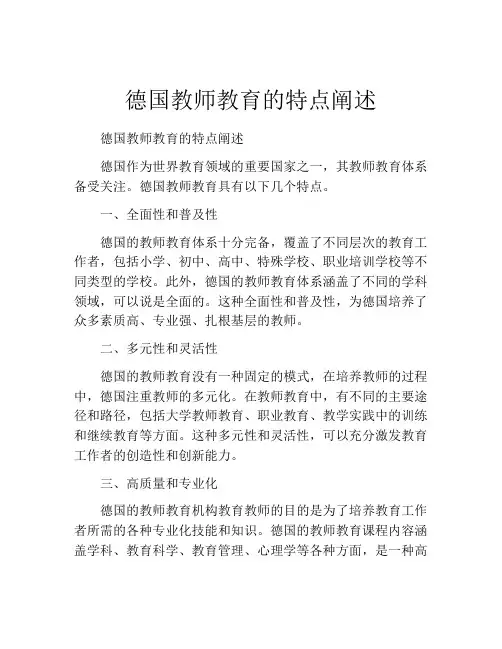 德国教师教育的特点阐述

德国教师教育的特点阐述

德国作为世界教育领域的重要国家之一，其教师教育体系备受关注。德国教师教育具有以下几个特点。

一、全面性和普及性

德国的教师教育体系十分完备，覆盖了不同层次的教育工作者，包括小学、初中、高中、特殊学校、职业培训学校等不同类型的学校。此外，德国的教师教育体系涵盖了不同的学科领域，可以说是全面的。这种全面性和普及性，为德国培养了众多素质高、专业强、扎根基层的教师。

二、多元性和灵活性

德国的教师教育没有一种固定的模式，在培养教师的过程中，德国注重教师的多元化。在教师教育中，有不同的主要途径和路径，包括大学教师教育、职业教育、教学实践中的训练和继续教育等方面。这种多元性和灵活性，可以充分激发教育工作者的创造性和创新能力。

三、高质量和专业化

德国的教师教育机构教育教师的目的是为了培养教育工作者所需的各种专业化技能和知识。德国的教师教育课程内容涵盖学科、教育科学、教育管理、心理学等各种方面，是一种高